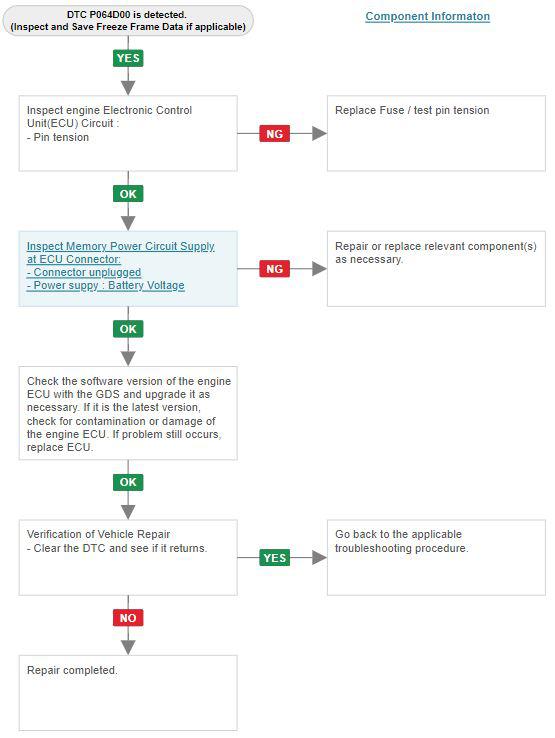 DTC P064D00 is detected.
(Inspect and Save Freeze Frame Data if applicable)

Component Informaton

YES

Inspect engine Electronic Control Unit(ECU) Circuit :
- Pin tension

NG

Replace Fuse / test pin tension

OK

Inspect Memory Power Circuit Supply at ECU Connector:
- Connector unplugged
- Power suppy : Battery Voltage

NG

Repair or replace relevant component(s) as necessary.

OK

Check the software version of the engine ECU with the GDS and upgrade it as necessary. If it is the latest version, check for contamination or damage of the engine ECU. If problem still occurs, replace ECU.

OK

Verification of Vehicle Repair
- Clear the DTC and see if it returns.

YES

Go back to the applicable troubleshooting procedure.

NO

Repair completed.